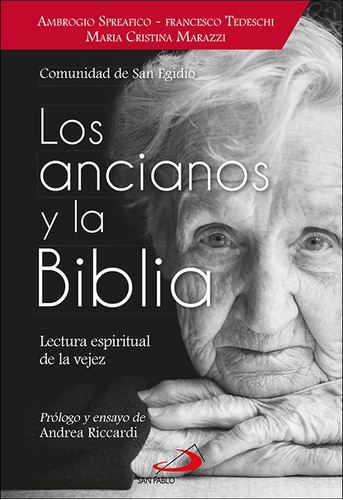 Ambrogio Spreafico ~ francesco Tedeschi
Maria Cristina Marazzi

Comunidad de San Egidio

Los ancianos y la Biblia

Lectura espiritual de la vejez

Prólogo y ensayo de
Andrea Riccardi

SAN PABLO